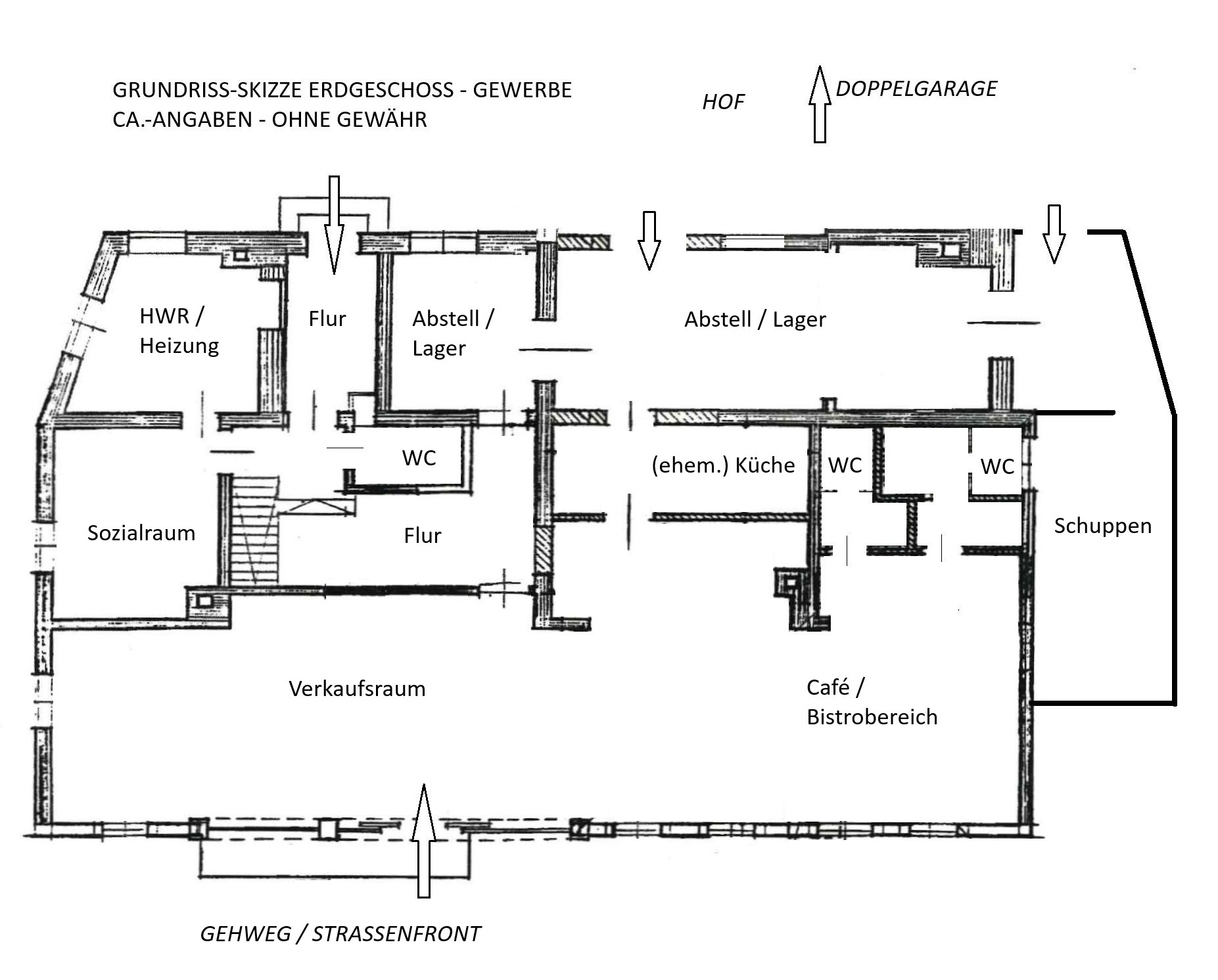 GRUNDRISS-SKIZZE ERDGESCHOSS - GEWERBE
CA.-ANGABEN - OHNE GEWÄHR

HOF

DOPPELGARAGE

HWR / Heizung

Flur

Abstell / Lager

Abstell / Lager

WC

(ehem.) Küche

WC

WC

Sozialraum

Flur

Schuppen

Verkaufsraum

Café / Bistrobereich

GEHWEG / STRASSENFRONT